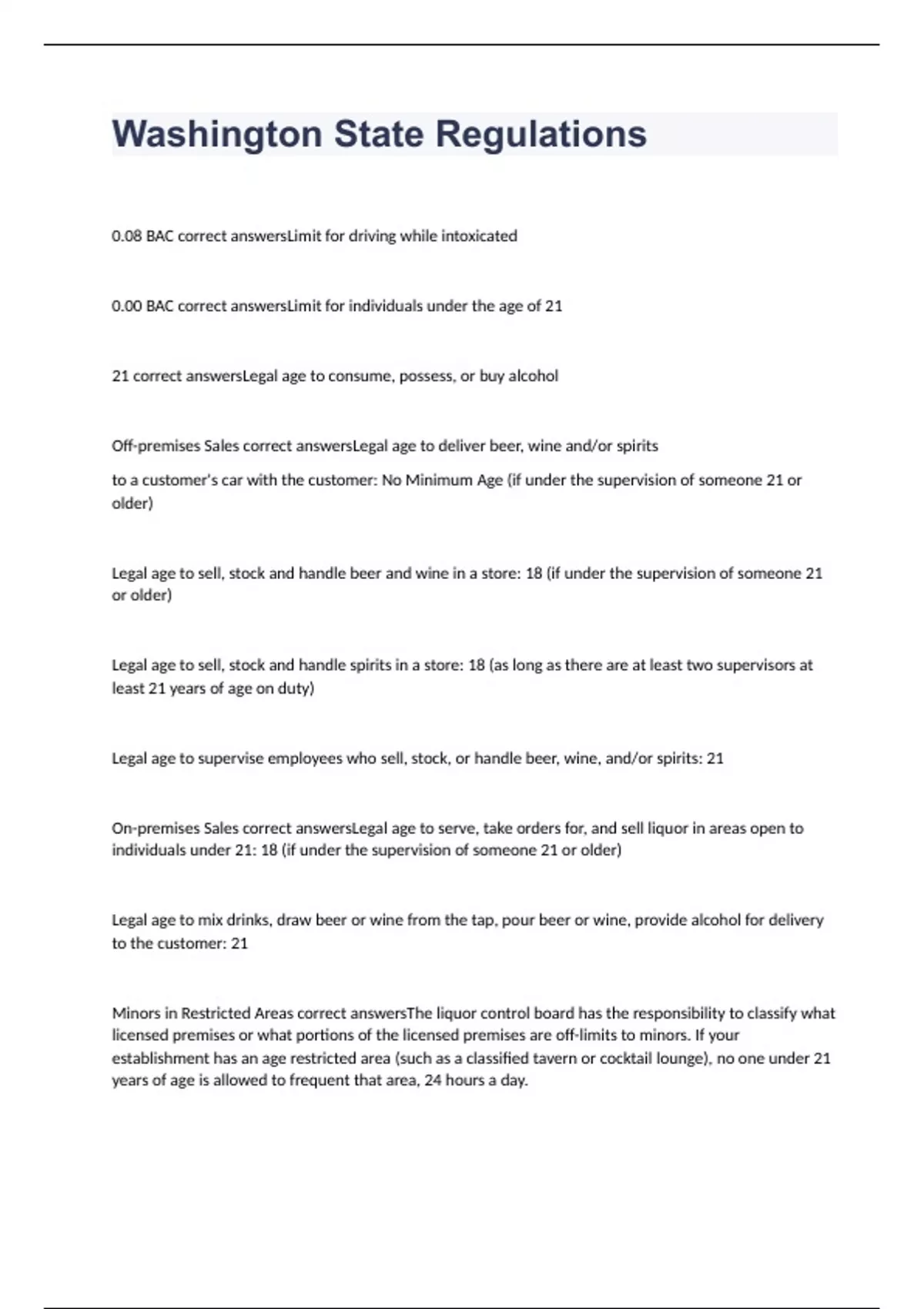 Washington State Regulations

0.08 BAC correct answersLimit for driving while intoxicated

0.00 BAC correct answersLimit for individuals under the age of 21

21 correct answersLegal age to consume, possess, or buy alcohol

Off-premises Sales correct answersLegal age to deliver beer, wine and/or spirits

to a customer's car with the customer: No Minimum Age (if under the supervision of someone 21 or older)

Legal age to sell, stock and handle beer and wine in a store: 18 (if under the supervision of someone 21 or older)

Legal age to sell, stock and handle spirits in a store: 18 (as long as there are at least two supervisors at least 21 years of age on duty)

Legal age to supervise employees who sell, stock, or handle beer, wine, and/or spirits: 21

On-premises Sales correct answersLegal age to serve, take orders for, and sell liquor in areas open to individuals under 21: 18 (if under the supervision of someone 21 or older)

Legal age to mix drinks, draw beer or wine from the tap, pour beer or wine, provide alcohol for delivery to the customer: 21

Minors in Restricted Areas correct answersThe liquor control board has the responsibility to classify what licensed premises or what portions of the licensed premises are off-limits to minors. If your establishment has an age restricted area (such as a classified tavern or cocktail lounge), no one under 21 years of age is allowed to frequent that area, 24 hours a day.